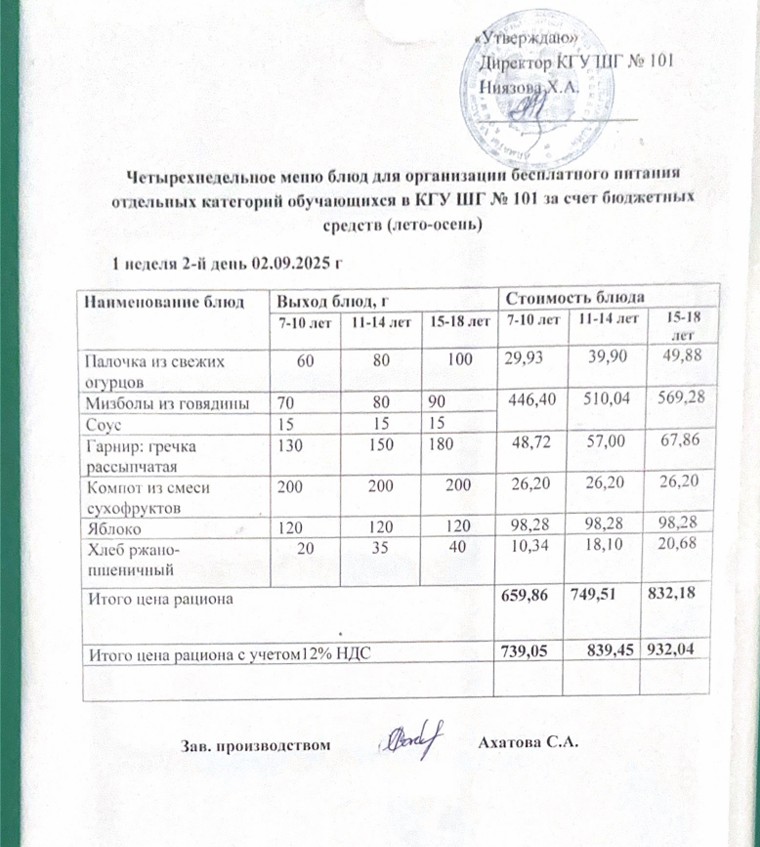 «Утверждаю»
Директор КГУ ШГ № 101
Ниязова Х.А.

Четырехнедельное меню блюд для организации бесплатного питания отдельных категорий обучающихся в КГУ ШГ № 101 за счет бюджетных средств (лето-осень)

1 неделя 2-й день 02.09.2025 г

| Наименование блюд | Выход блюд, г | | | Стоимость блюда | | |
|---|---|---|---|---|---|---|
| | 7-10 лет | 11-14 лет | 15-18 лет | 7-10 лет | 11-14 лет | 15-18 лет |
| Палочка из свежих огурцов | 60 | 80 | 100 | 29,93 | 39,90 | 49,88 |
| Мизболы из говядины | 70 | 80 | 90 | 446,40 | 510,04 | 569,28 |
| Соус | 15 | 15 | 15 | | | |
| Гарнир: гречка рассыпчатая | 130 | 150 | 180 | 48,72 | 57,00 | 67,86 |
| Компот из смеси сухофруктов | 200 | 200 | 200 | 26,20 | 26,20 | 26,20 |
| Яблоко | 120 | 120 | 120 | 98,28 | 98,28 | 98,28 |
| Хлеб ржано-пшеничный | 20 | 35 | 40 | 10,34 | 18,10 | 20,68 |
| Итого цена рациона | | | | 659,86 | 749,51 | 832,18 |
| Итого цена рациона с учетом12% НДС | | | | 739,05 | 839,45 | 932,04 |
| | | | | | | |

Зав. производством Ахатова С.А.